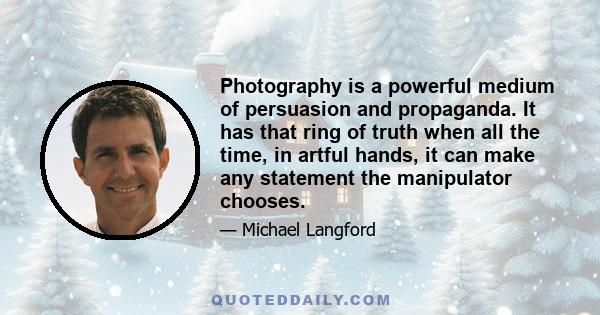 Photography is a powerful medium of persuasion and propaganda. It has that ring of truth when all the time, in artful hands, it can make any statement the manipulator chooses.

— Michael Langford

QUOTEDDAILY.COM